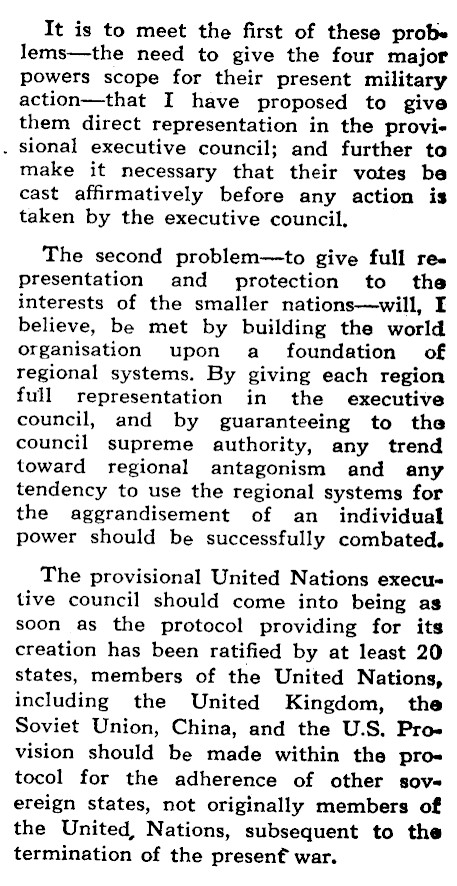 It is to meet the first of these problems—the need to give the four major powers scope for their present military action—that I have proposed to give them direct representation in the provisional executive council; and further to make it necessary that their votes be cast affirmatively before any action is taken by the executive council.

The second problem—to give full representation and protection to the interests of the smaller nations—will, I believe, be met by building the world organisation upon a foundation of regional systems. By giving each region full representation in the executive council, and by guaranteeing to the council supreme authority, any trend toward regional antagonism and any tendency to use the regional systems for the aggrandisement of an individual power should be successfully combated.

The provisional United Nations executive council should come into being as soon as the protocol providing for its creation has been ratified by at least 20 states, members of the United Nations, including the United Kingdom, the Soviet Union, China, and the U.S. Provision should be made within the protocol for the adherence of other sovereign states, not originally members of the United, Nations, subsequent to the termination of the present war.